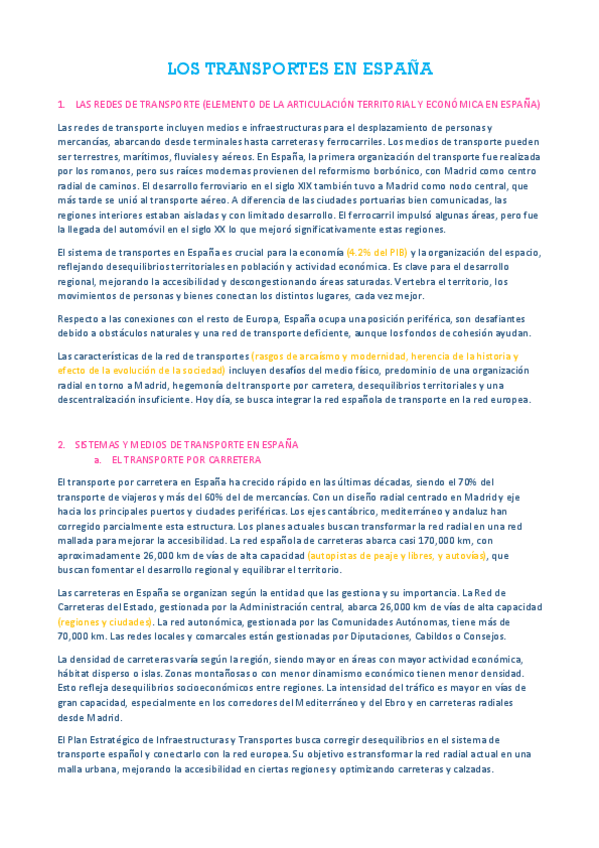 LOS TRANSPORTES EN ESPAÑA

1. LAS REDES DE TRANSPORTE (ELEMENTO DE LA ARTICULACIÓN TERRITORIAL Y ECONÓMICA EN ESPAÑA)

Las redes de transporte incluyen medios e infraestructuras para el desplazamiento de personas y mercancías, abarcando desde terminales hasta carreteras y ferrocarriles. Los medios de transporte pueden ser terrestres, marítimos, fluviales y aéreos. En España, la primera organización del transporte fue realizada por los romanos, pero sus raíces modernas provienen del reformismo borbónico, con Madrid como centro radial de caminos. El desarrollo ferroviario en el siglo XIX también tuvo a Madrid como nodo central, que más tarde se unió al transporte aéreo. A diferencia de las ciudades portuarias bien comunicadas, las regiones interiores estaban aisladas y con limitado desarrollo. El ferrocarril impulsó algunas áreas, pero fue la llegada del automóvil en el siglo XX lo que mejoró significativamente estas regiones.

El sistema de transportes en España es crucial para la economía (4.2% del PIB) y la organización del espacio, reflejando desequilibrios territoriales en población y actividad económica. Es clave para el desarrollo regional, mejorando la accesibilidad y descongestionando áreas saturadas. Vertebra el territorio, los movimientos de personas y bienes conectan los distintos lugares, cada vez mejor.

Respecto a las conexiones con el resto de Europa, España ocupa una posición periférica, son desafiantes debido a obstáculos naturales y una red de transporte deficiente, aunque los fondos de cohesión ayudan.

Las características de la red de transportes (rasgos de arcaísmo y modernidad, herencia de la historia y efecto de la evolución de la sociedad) incluyen desafíos del medio físico, predominio de una organización radial en torno a Madrid, hegemonía del transporte por carretera, desequilibrios territoriales y una descentralización insuficiente. Hoy día, se busca integrar la red española de transporte en la red europea.

2. SISTEMAS Y MEDIOS DE TRANSPORTE EN ESPAÑA
a. EL TRANSPORTE POR CARRETERA

El transporte por carretera en España ha crecido rápido en las últimas décadas, siendo el 70% del transporte de viajeros y más del 60% del de mercancías. Con un diseño radial centrado en Madrid y eje hacia los principales puertos y ciudades periféricas. Los ejes cantábrico, mediterráneo y andaluz han corregido parcialmente esta estructura. Los planes actuales buscan transformar la red radial en una red mallada para mejorar la accesibilidad. La red española de carreteras abarca casi 170,000 km, con aproximadamente 26,000 km de vías de alta capacidad (autopistas de peaje y libres, y autovías), que buscan fomentar el desarrollo regional y equilibrar el territorio.

Las carreteras en España se organizan según la entidad que las gestiona y su importancia. La Red de Carreteras del Estado, gestionada por la Administración central, abarca 26,000 km de vías de alta capacidad (regiones y ciudades). La red autonómica, gestionada por las Comunidades Autónomas, tiene más de 70,000 km. Las redes locales y comarcales están gestionadas por Diputaciones, Cabildos o Consejos.

La densidad de carreteras varía según la región, siendo mayor en áreas con mayor actividad económica, hábitat disperso o islas. Zonas montañosas o con menor dinamismo económico tienen menor densidad. Esto refleja desequilibrios socioeconómicos entre regiones. La intensidad del tráfico es mayor en vías de gran capacidad, especialmente en los corredores del Mediterráneo y del Ebro y en carreteras radiales desde Madrid.

El Plan Estratégico de Infraestructuras y Transportes busca corregir desequilibrios en el sistema de transporte español y conectarlo con la red europea. Su objetivo es transformar la red radial actual en una malla urbana, mejorando la accesibilidad en ciertas regiones y optimizando carreteras y calzadas.